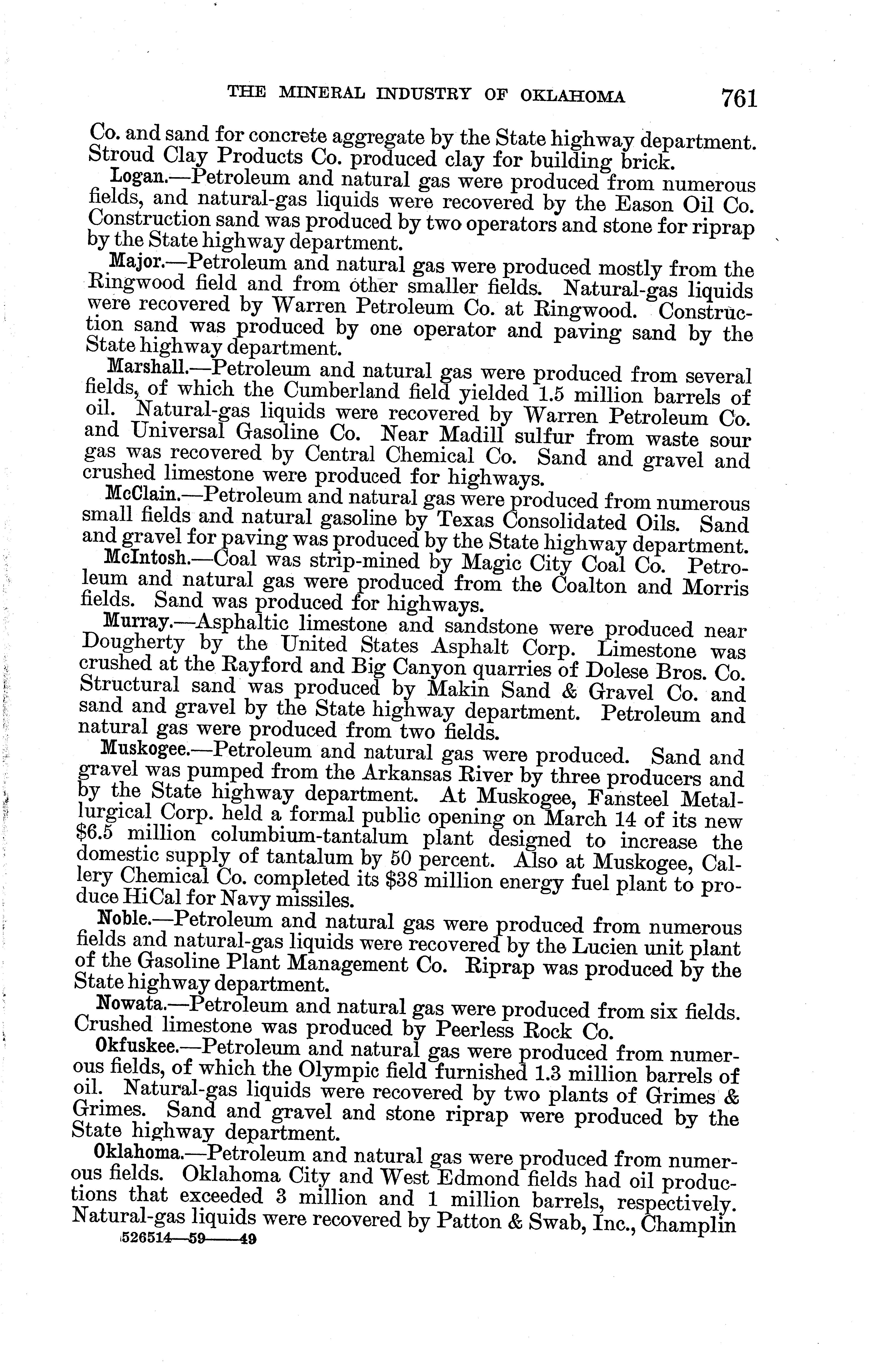 THE MINERAL INDUSTRY OF OKLAHOMA 761

Co. and sand for concrete aggregate by the State highway department. Stroud Clay Products Co. produced clay for building brick.

Logan.—Petroleum and natural gas were produced from numerous fields, and natural-gas liquids were recovered by the Eason Oil Co. Construction sand was produced by two operators and stone for riprap by the State highway department.

Major.—Petroleum and natural gas were produced mostly from the Ringwood field and from other smaller fields. Natural-gas liquids were recovered by Warren Petroleum Co. at Ringwood. Construction sand was produced by one operator and paving sand by the State highway department.

Marshall.—Petroleum and natural gas were produced from several fields, of which the Cumberland field yielded 1.5 million barrels of oil. Natural-gas liquids were recovered by Warren Petroleum Co. and Universal Gasoline Co. Near Madill sulfur from waste sour gas was recovered by Central Chemical Co. Sand and gravel and crushed limestone were produced for highways.

McClain.—Petroleum and natural gas were produced from numerous small fields and natural gasoline by Texas Consolidated Oils. Sand and gravel for paving was produced by the State highway department.

McIntosh.—Coal was strip-mined by Magic City Coal Co. Petroleum and natural gas were produced from the Coalton and Morris fields. Sand was produced for highways.

Murray.—Asphaltic limestone and sandstone were produced near Dougherty by the United States Asphalt Corp. Limestone was crushed at the Rayford and Big Canyon quarries of Dolese Bros. Co. Structural sand was produced by Makin Sand & Gravel Co. and sand and gravel by the State highway department. Petroleum and natural gas were produced from two fields.

Muskogee.—Petroleum and natural gas were produced. Sand and gravel was pumped from the Arkansas River by three producers and by the State highway department. At Muskogee, Fansteel Metallurgical Corp. held a formal public opening on March 14 of its new $6.5 million columbium-tantalum plant designed to increase the domestic supply of tantalum by 50 percent. Also at Muskogee, Callery Chemical Co. completed its $38 million energy fuel plant to produce HiCal for Navy missiles.

Noble.—Petroleum and natural gas were produced from numerous fields and natural-gas liquids were recovered by the Lucien unit plant of the Gasoline Plant Management Co. Riprap was produced by the State highway department.

Nowata.—Petroleum and natural gas were produced from six fields. Crushed limestone was produced by Peerless Rock Co.

Okfuskee.—Petroleum and natural gas were produced from numerous fields, of which the Olympic field furnished 1.3 million barrels of oil. Natural-gas liquids were recovered by two plants of Grimes & Grimes. Sand and gravel and stone riprap were produced by the State highway department.

Oklahoma.—Petroleum and natural gas were produced from numerous fields. Oklahoma City and West Edmond fields had oil productions that exceeded 3 million and 1 million barrels, respectively. Natural-gas liquids were recovered by Patton & Swab, Inc., Champlin

526514—59——49